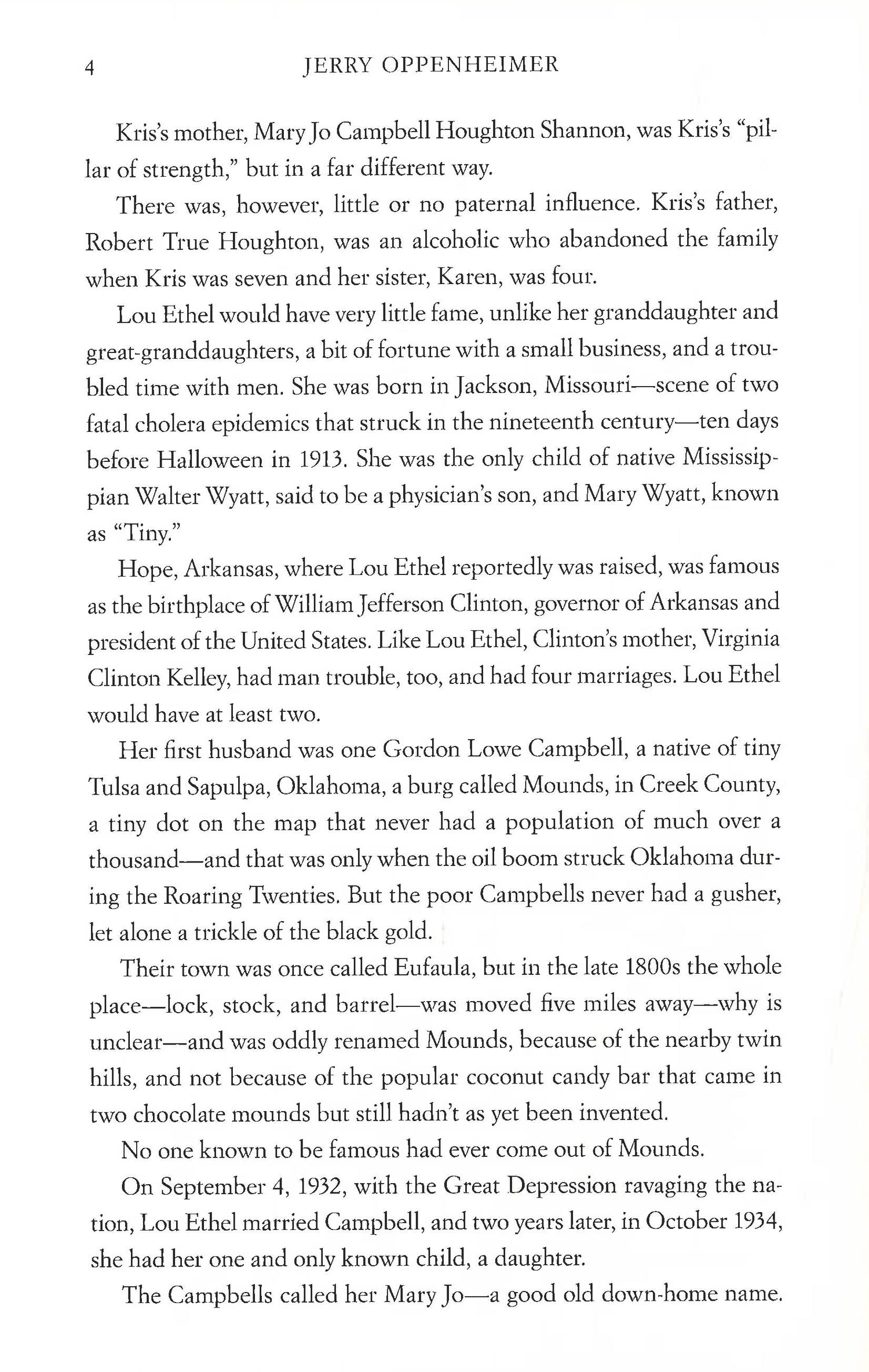 4 JERRY OPPENHEIMER

Kris's mother, Mary Jo Campbell Houghton Shannon, was Kris's "pillar of strength," but in a far different way.

There was, however, little or no paternal influence. Kris's father, Robert True Houghton, was an alcoholic who abandoned the family when Kris was seven and her sister, Karen, was four.

Lou Ethel would have very little fame, unlike her granddaughter and great-granddaughters, a bit of fortune with a small business, and a troubled time with men. She was born in Jackson, Missouri—scene of two fatal cholera epidemics that struck in the nineteenth century—ten days before Halloween in 1913. She was the only child of native Mississippian Walter Wyatt, said to be a physician's son, and Mary Wyatt, known as "Tiny."

Hope, Arkansas, where Lou Ethel reportedly was raised, was famous as the birthplace of William Jefferson Clinton, governor of Arkansas and president of the United States. Like Lou Ethel, Clinton's mother, Virginia Clinton Kelley, had man trouble, too, and had four marriages. Lou Ethel would have at least two.

Her first husband was one Gordon Lowe Campbell, a native of tiny Tulsa and Sapulpa, Oklahoma, a burg called Mounds, in Creek County, a tiny dot on the map that never had a population of much over a thousand—and that was only when the oil boom struck Oklahoma during the Roaring Twenties. But the poor Campbells never had a gusher, let alone a trickle of the black gold.

Their town was once called Eufaula, but in the late 1800s the whole place—lock, stock, and barrel—was moved five miles away—why is unclear—and was oddly renamed Mounds, because of the nearby twin hills, and not because of the popular coconut candy bar that came in two chocolate mounds but still hadn't as yet been invented.

No one known to be famous had ever come out of Mounds.

On September 4, 1932, with the Great Depression ravaging the nation, Lou Ethel married Campbell, and two years later, in October 1934, she had her one and only known child, a daughter.

The Campbells called her Mary Jo—a good old down-home name.